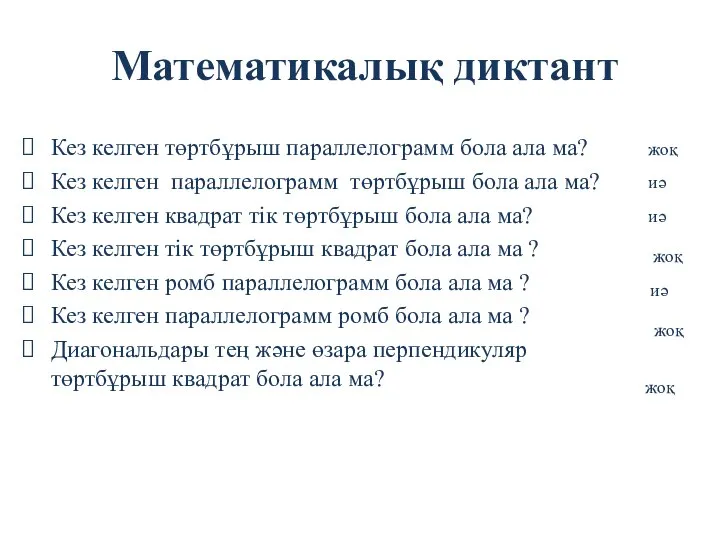 Математикалық диктант

Кез келген төртбұрыш параллелограмм бола ала ма? жоқ

Кез келген параллелограмм төртбұрыш бола ала ма? иә

Кез келген квадрат тік төртбұрыш бола ала ма? иә

Кез келген тік төртбұрыш квадрат бола ала ма ? жоқ

Кез келген ромб параллелограмм бола ала ма ? иә

Кез келген параллелограмм ромб бола ала ма ? жоқ

Диагональдары тең және өзара перпендикуляр төртбұрыш квадрат бола ала ма? жоқ